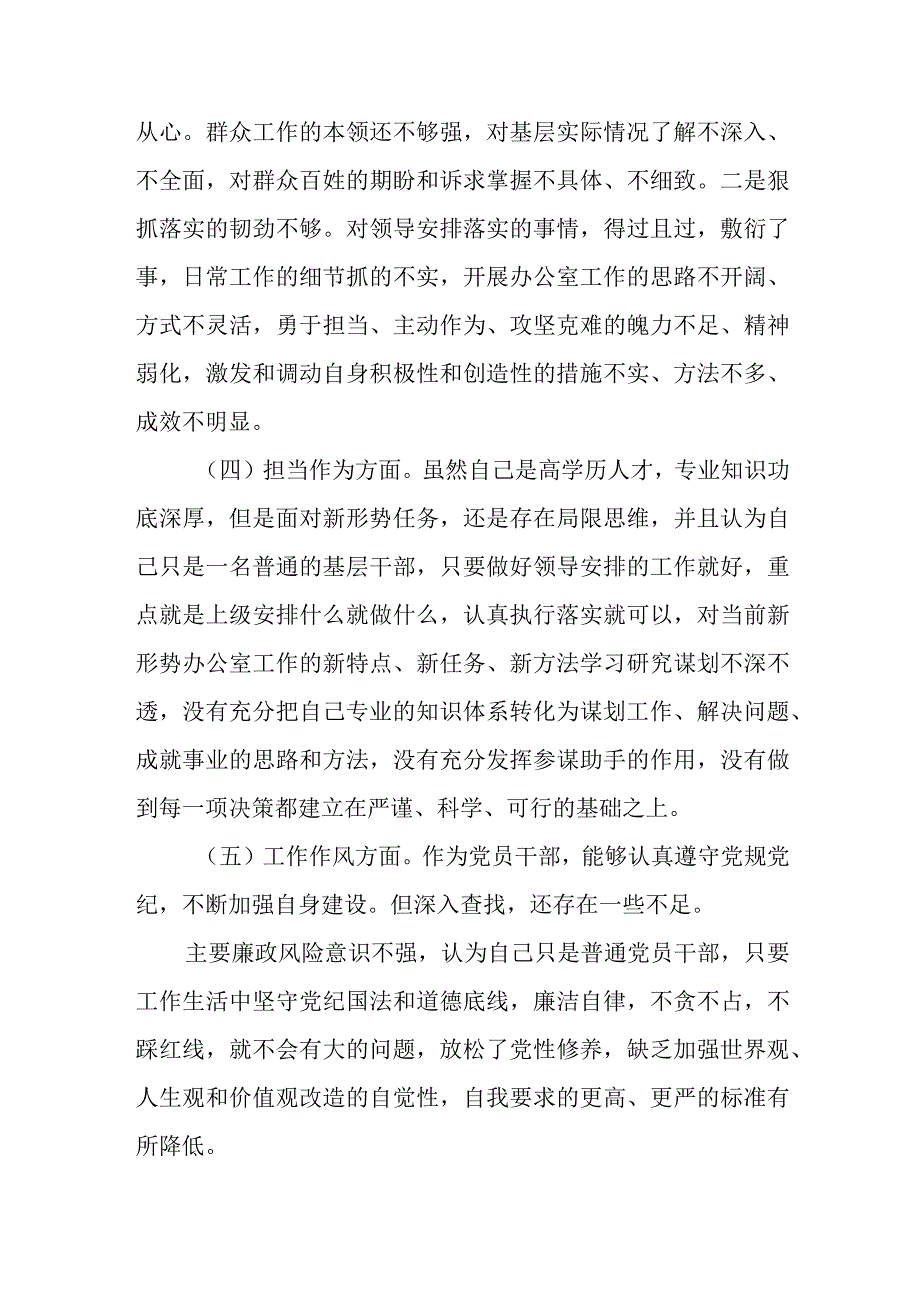 从心。群众工作的本领还不够强，对基层实际情况了解不深入、不全面，对群众百姓的期盼和诉求掌握不具体、不细致。二是狠抓落实的韧劲不够。对领导安排落实的事情，得过且过，敷衍了事，日常工作的细节抓的不实，开展办公室工作的思路不开阔、方式不灵活，勇于担当、主动作为、攻坚克难的魄力不足、精神弱化，激发和调动自身积极性和创造性的措施不实、方法不多、成效不明显。

（四）担当作为方面。虽然自己是高学历人才，专业知识功底深厚，但是面对新形势任务，还是存在局限思维，并且认为自己只是一名普通的基层干部，只要做好领导安排的工作就好，重点就是上级安排什么就做什么，认真执行落实就可以，对当前新形势办公室工作的新特点、新任务、新方法学习研究谋划不深不透，没有充分把自己专业的知识体系转化为谋划工作、解决问题、成就事业的思路和方法，没有充分发挥参谋助手的作用，没有做到每一项决策都建立在严谨、科学、可行的基础之上。

（五）工作作风方面。作为党员干部，能够认真遵守党规党纪，不断加强自身建设。但深入查找，还存在一些不足。

主要廉政风险意识不强，认为自己只是普通党员干部，只要工作生活中坚守党纪国法和道德底线，廉洁自律，不贪不占，不踩红线，就不会有大的问题，放松了党性修养，缺乏加强世界观、人生观和价值观改造的自觉性，自我要求的更高、更严的标准有所降低。